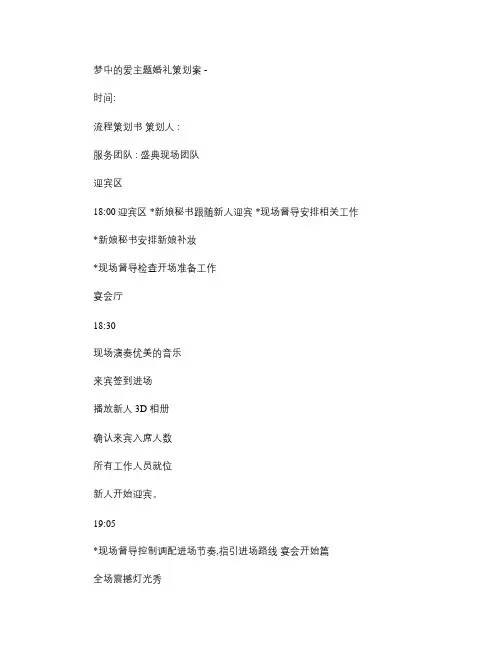 梦中的爱主题婚礼策划案 -

时间:

流程策划书 策划人 :

服务团队 : 盛典现场团队

迎宾区

18:00 迎宾区 *新娘秘书跟随新人迎宾 *现场督导安排相关工作

*新娘秘书安排新娘补妆

*现场督导检查开场准备工作

宴会厅

18:30

现场演奏优美的音乐

来宾签到进场

播放新人 3D 相册

确认来宾入席人数

所有工作人员就位

新人开始迎宾。

19:05

*现场督导控制调配进场节奏,指引进场路线 宴会开始篇

全场震撼灯光秀